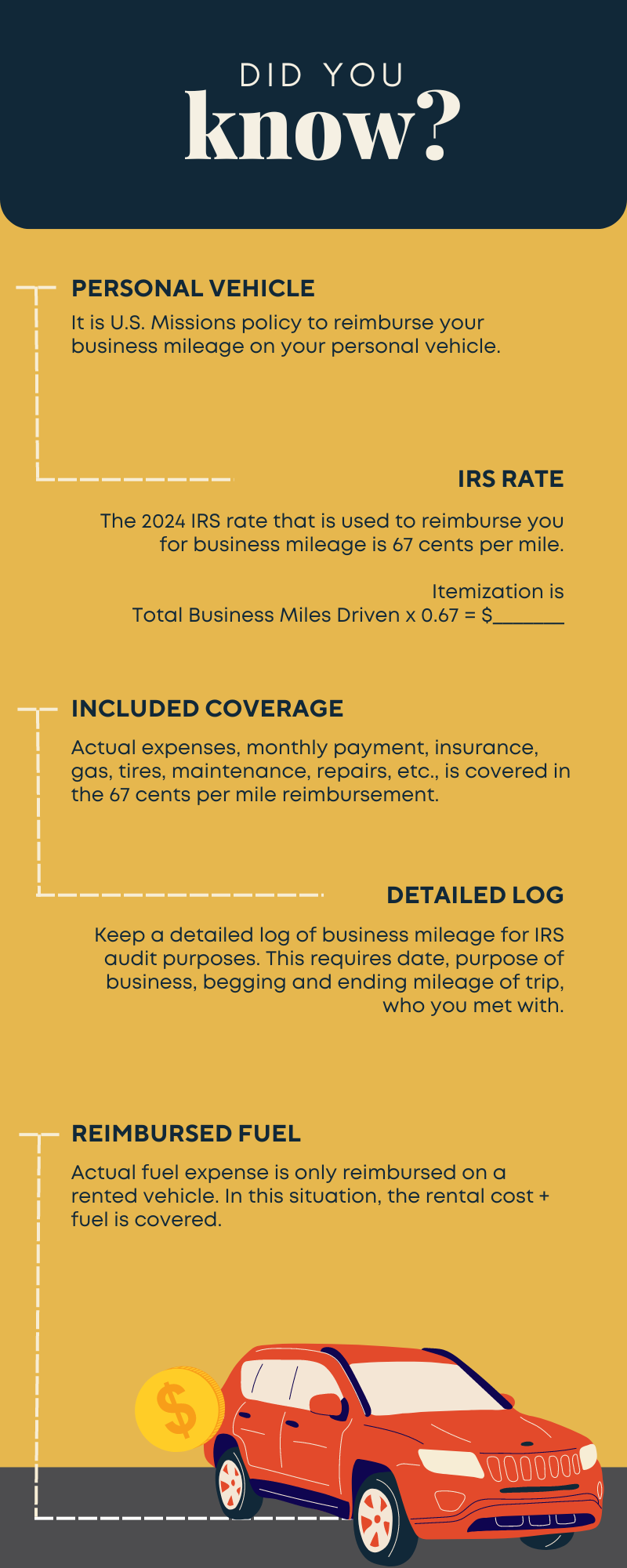 DID YOU
know?

PERSONAL VEHICLE
It is U.S. Missions policy to reimburse your business mileage on your personal vehicle.

IRS RATE
The 2024 IRS rate that is used to reimburse you for business mileage is 67 cents per mile.

Itemization is
Total Business Miles Driven x 0.67 = $_______

INCLUDED COVERAGE
Actual expenses, monthly payment, insurance, gas, tires, maintenance, repairs, etc., is covered in the 67 cents per mile reimbursement.

DETAILED LOG
Keep a detailed log of business mileage for IRS audit purposes. This requires date, purpose of business, begging and ending mileage of trip, who you met with.

REIMBURSED FUEL
Actual fuel expense is only reimbursed on a rented vehicle. In this situation, the rental cost + fuel is covered.

$